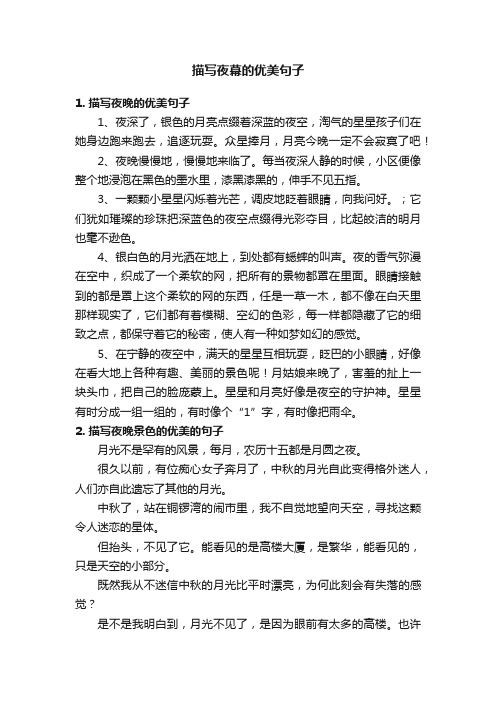 描写夜幕的优美句子

1. 描写夜晚的优美句子

1、夜深了，银色的月亮点缀着深蓝的夜空，淘气的星星孩子们在她身边跑来跑去，追逐玩耍。众星捧月，月亮今晚一定不会寂寞了吧！

2、夜晚慢慢地，慢慢地来临了。每当夜深人静的时候，小区便像整个地浸泡在黑色的墨水里，漆黑漆黑的，伸手不见五指。

3、一颗颗小星星闪烁着光芒，调皮地眨着眼睛，向我问好。；它们犹如璀璨的珍珠把深蓝色的夜空点缀得光彩夺目，比起皎洁的明月也毫不逊色。

4、银白色的月光洒在地上，到处都有蟋蟀的叫声。夜的香气弥漫在空中，织成了一个柔软的网，把所有的景物都罩在里面。眼睛接触到的都是罩上这个柔软的网的东西，任是一草一木，都不像在白天里那样现实了，它们都有着模糊、空幻的色彩，每一样都隐藏了它的细致之点，都保守着它的秘密，使人有一种如梦如幻的感觉。

5、在宁静的夜空中，满天的星星互相玩耍，眨巴的小眼睛，好像在看大地上各种有趣、美丽的景色呢！月姑娘来晚了，害羞的扯上一块头巾，把自己的脸庞蒙上。星星和月亮好像是夜空的守护神。星星有时分成一组一组的，有时像个“1”字，有时像把雨伞。

2. 描写夜晚景色的优美的句子

月光不是罕有的风景，每月，农历十五都是月圆之夜。

很久以前，有位痴心女子奔月了，中秋的月光自此变得格外迷人，人们亦自此遗忘了其他的月光。

中秋了，站在铜锣湾的闹市里，我不自觉地望向天空，寻找这颗令人迷恋的星体。

但抬头，不见了它。能看见的是高楼大厦，是繁华，能看见的，只是天空的小部分。

既然我从不迷信中秋的月光比平时漂亮，为何此刻会有失落的感觉？

是不是我明白到，月光不见了，是因为眼前有太多的高楼。也许